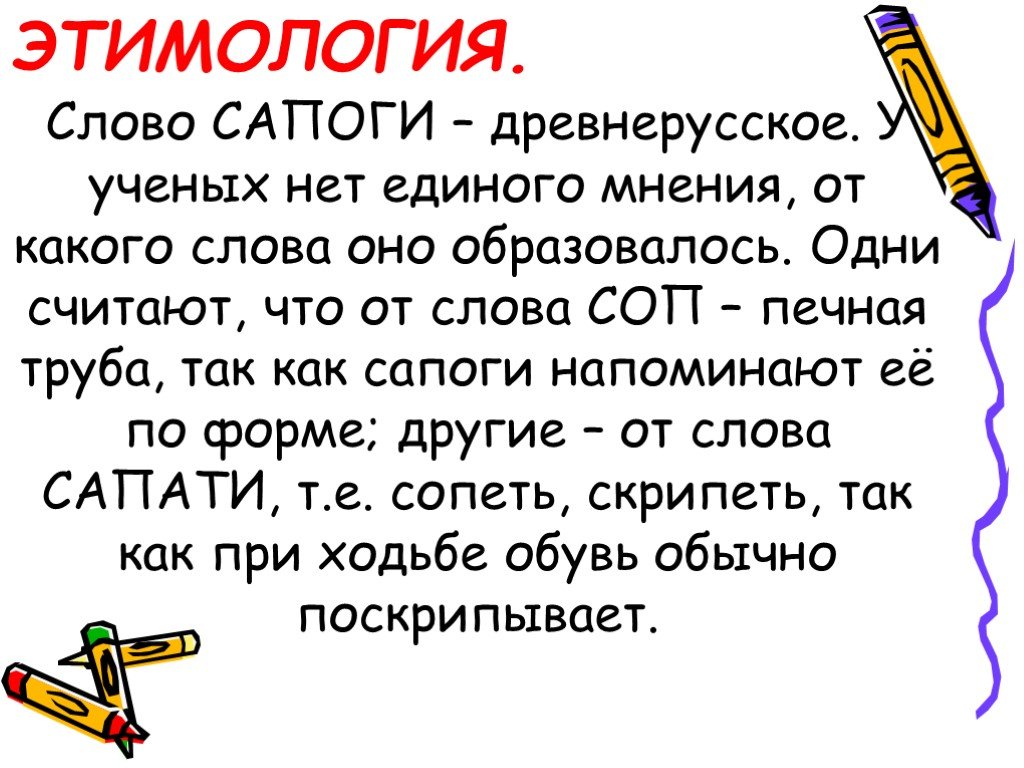 ЭТИМОЛОГИЯ.

Слово САПОГИ – древнерусское. У ученых нет единого мнения, от какого слова оно образовалось. Одни считают, что от слова СОП – печная труба, так как сапоги напоминают её по форме; другие – от слова САПАТИ, т.е. сопеть, скрипеть, так как при ходьбе обувь обычно поскрипывает.